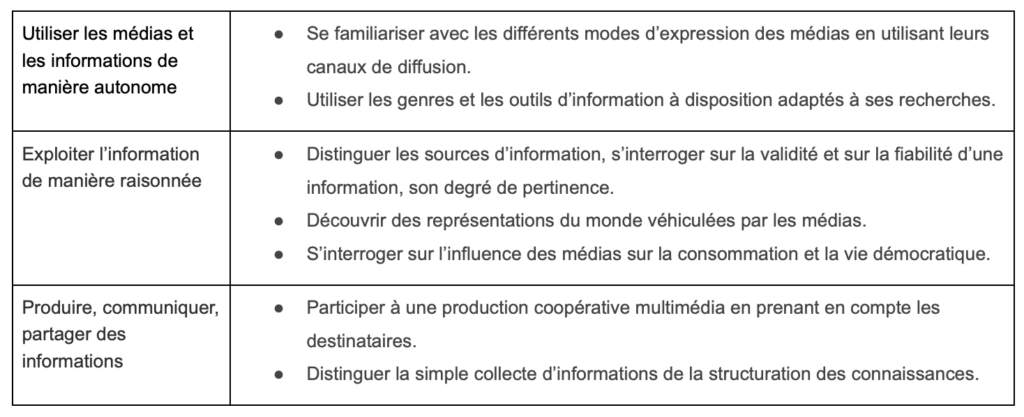 | Utiliser les médias et les informations de manière autonome | • Se familiariser avec les différents modes d'expression des médias en utilisant leurs canaux de diffusion. • Utiliser les genres et les outils d'information à disposition adaptés à ses recherches. |
|---|---|
| Exploiter l'information de manière raisonnée | • Distinguer les sources d'information, s'interroger sur la validité et sur la fiabilité d'une information, son degré de pertinence. • Découvrir des représentations du monde véhiculées par les médias. • S'interroger sur l'influence des médias sur la consommation et la vie démocratique. |
| Produire, communiquer, partager des informations | • Participer à une production coopérative multimédia en prenant en compte les destinataires. • Distinguer la simple collecte d'informations de la structuration des connaissances. |